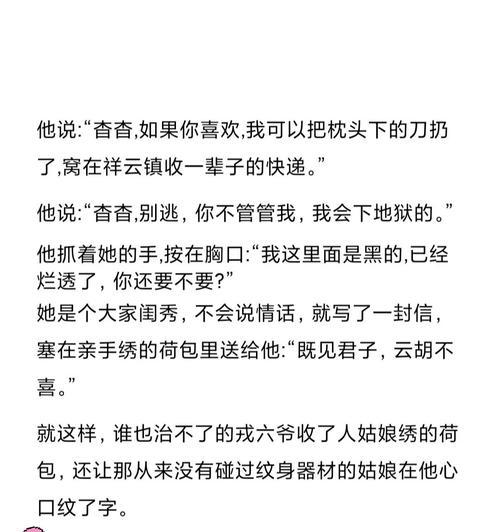 他说:“杳杳,如果你喜欢,我可以把枕头下的刀扔了,窝在祥云镇收一辈子的快递。”

他说:“杳杳,别逃，你不管管我，我会下地狱的。”

他抓着她的手,按在胸口:“我这里面是黑的,已经烂透了，你还要不要?”
她是个大家闺秀，不会说情话，就写了一封信，塞在亲手绣的荷包里送给他:“既见君子，云胡不喜。”

就这样，谁也治不了的戎六爷收了人姑娘绣的荷包，还让那从来没有碰过纹身器材的姑娘在他心口纹了字。